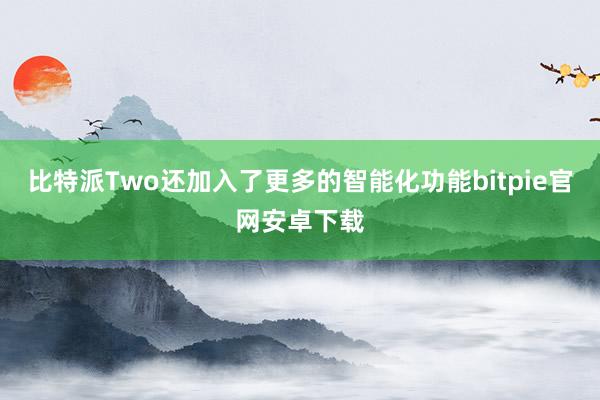 比特派Two还加入了更多的智能化功能bitpie官网安卓下载